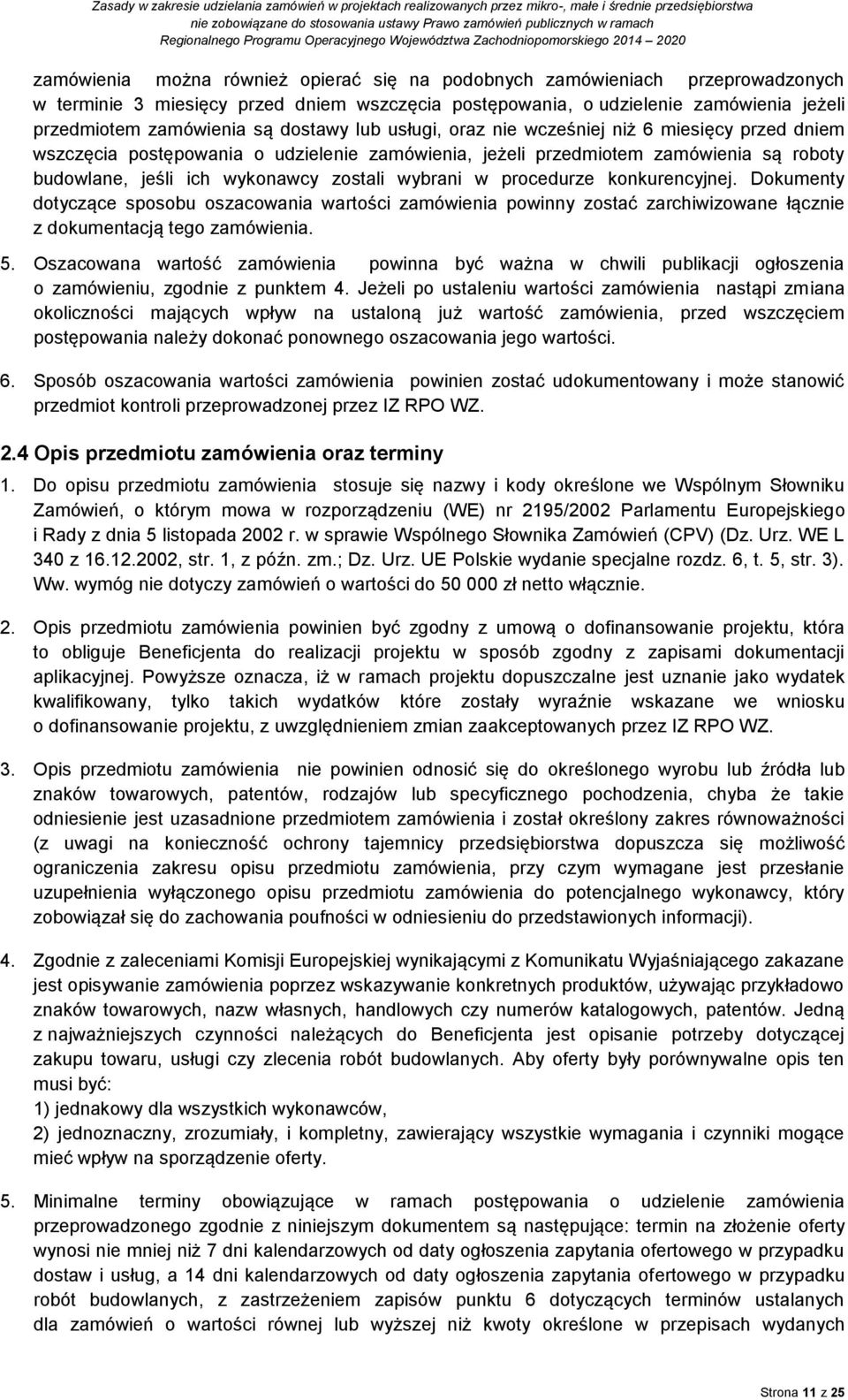 Zasady w zakresie udzielania zamówień w projektach realizowanych przez mikro-, małe i średnie przedsiębiorstwa nie zobowiązane do stosowania ustawy Prawo zamówień publicznych w ramach Regionalnego Programu Operacyjnego Województwa Zachodniopomorskiego 2014 – 2020

zamówienia można również opierać się na podobnych zamówieniach przeprowadzonych w terminie 3 miesięcy przed dniem wszczęcia postępowania, o udzielenie zamówienia jeżeli przedmiotem zamówienia są dostawy lub usługi, oraz nie wcześniej niż 6 miesięcy przed dniem wszczęcia postępowania o udzielenie zamówienia, jeżeli przedmiotem zamówienia są roboty budowlane, jeśli ich wykonawcy zostali wybrani w procedurze konkurencyjnej. Dokumenty dotyczące sposobu oszacowania wartości zamówienia powinny zostać zarchiwizowane łącznie z dokumentacją tego zamówienia.

5. Oszacowana wartość zamówienia powinna być ważna w chwili publikacji ogłoszenia o zamówieniu, zgodnie z punktem 4. Jeżeli po ustaleniu wartości zamówienia nastąpi zmiana okoliczności mających wpływ na ustaloną już wartość zamówienia, przed wszczęciem postępowania należy dokonać ponownego oszacowania jego wartości.

6. Sposób oszacowania wartości zamówienia powinien zostać udokumentowany i może stanowić przedmiot kontroli przeprowadzonej przez IZ RPO WZ.

2.4 Opis przedmiotu zamówienia oraz terminy

1. Do opisu przedmiotu zamówienia stosuje się nazwy i kody określone we Wspólnym Słowniku Zamówień, o którym mowa w rozporządzeniu (WE) nr 2195/2002 Parlamentu Europejskiego i Rady z dnia 5 listopada 2002 r. w sprawie Wspólnego Słownika Zamówień (CPV) (Dz. Urz. WE L 340 z 16.12.2002, str. 1, z późn. zm.; Dz. Urz. UE Polskie wydanie specjalne rozdz. 6, t. 5, str. 3). Ww. wymóg nie dotyczy zamówień o wartości do 50 000 zł netto włącznie.

2. Opis przedmiotu zamówienia powinien być zgodny z umową o dofinansowanie projektu, która to obliguje Beneficjenta do realizacji projektu w sposób zgodny z zapisami dokumentacji aplikacyjnej. Powyższe oznacza, iż w ramach projektu dopuszczalne jest uznanie jako wydatek kwalifikowany, tylko takich wydatków które zostały wyraźnie wskazane we wniosku o dofinansowanie projektu, z uwzględnieniem zmian zaakceptowanych przez IZ RPO WZ.

3. Opis przedmiotu zamówienia nie powinien odnosić się do określonego wyrobu lub źródła lub znaków towarowych, patentów, rodzajów lub specyficznego pochodzenia, chyba że takie odniesienie jest uzasadnione przedmiotem zamówienia i został określony zakres równoważności (z uwagi na konieczność ochrony tajemnicy przedsiębiorstwa dopuszcza się możliwość ograniczenia zakresu opisu przedmiotu zamówienia, przy czym wymagane jest przesłanie uzupełnienia wyłączonego opisu przedmiotu zamówienia do potencjalnego wykonawcy, który zobowiązał się do zachowania poufności w odniesieniu do przedstawionych informacji).

4. Zgodnie z zaleceniami Komisji Europejskiej wynikającymi z Komunikatu Wyjaśniającego zakazane jest opisywanie zamówienia poprzez wskazywanie konkretnych produktów, używając przykładowo znaków towarowych, nazw własnych, handlowych czy numerów katalogowych, patentów. Jedną z najważniejszych czynności należących do Beneficjenta jest opisanie potrzeby dotyczącej zakupu towaru, usługi czy zlecenia robót budowlanych. Aby oferty były porównywalne opis ten musi być:
1) jednakowy dla wszystkich wykonawców,
2) jednoznaczny, zrozumiały, i kompletny, zawierający wszystkie wymagania i czynniki mogące mieć wpływ na sporządzenie oferty.

5. Minimalne terminy obowiązujące w ramach postępowania o udzielenie zamówienia przeprowadzonego zgodnie z niniejszym dokumentem są następujące: termin na złożenie oferty wynosi nie mniej niż 7 dni kalendarzowych od daty ogłoszenia zapytania ofertowego w przypadku dostaw i usług, a 14 dni kalendarzowych od daty ogłoszenia zapytania ofertowego w przypadku robót budowlanych, z zastrzeżeniem zapisów punktu 6 dotyczących terminów ustalanych dla zamówień o wartości równej lub wyższej niż kwoty określone w przepisach wydanych

Strona 11 z 25